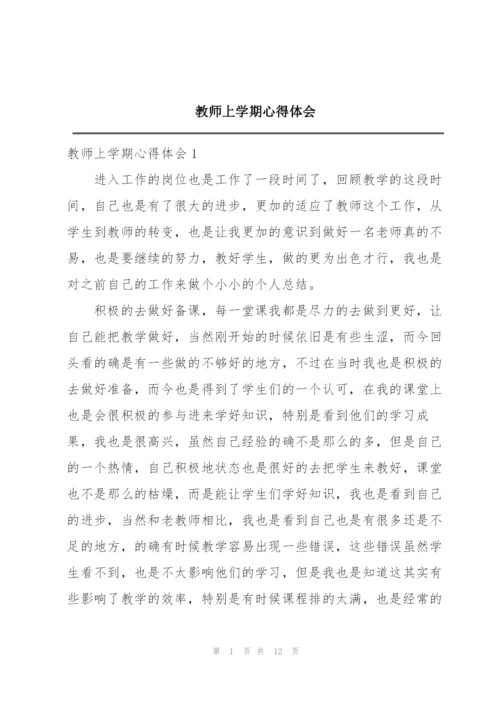 教师上学期心得体会

教师上学期心得体会 1

进入工作的岗位也是工作了一段时间了，回顾教学的这段时间，自己也是有了很大的进步，更加的适应了教师这个工作，从学生到教师的转变，也是让我更加的意识到做好一名老师真的不易，也是要继续的努力，教好学生，做的更为出色才行，我也是对之前自己的工作来做个小小的个人总结。

积极的去做好备课，每一堂课我都是尽力的去做到更好，让自己能把教学做好，当然刚开始的时候依旧是有些生涩，而今回头看的确是有一些做的不够好的地方，不过在当时我也是积极的去做好准备，而今也是得到了学生们的一个认可，在我的课堂上也是会很积极的参与进来学好知识，特别是看到他们的学习成果，我也是很高兴，虽然自己经验的确不是那么的多，但是自己的一个热情，自己积极地状态也是很好的去把学生来教好，课堂也不是那么的枯燥，而是能让学生们学好知识，我也是看到自己的进步，当然和老教师相比，我也是看到自己也是有很多还是不足的地方，的确有时候教学容易出现一些错误，这些错误虽然学生看不到，也是不太影响他们的学习，但是我也是知道这其实有些影响了教学的效率，特别是有时候课程排的太满，也是经常的

第 1 页 共 12 页